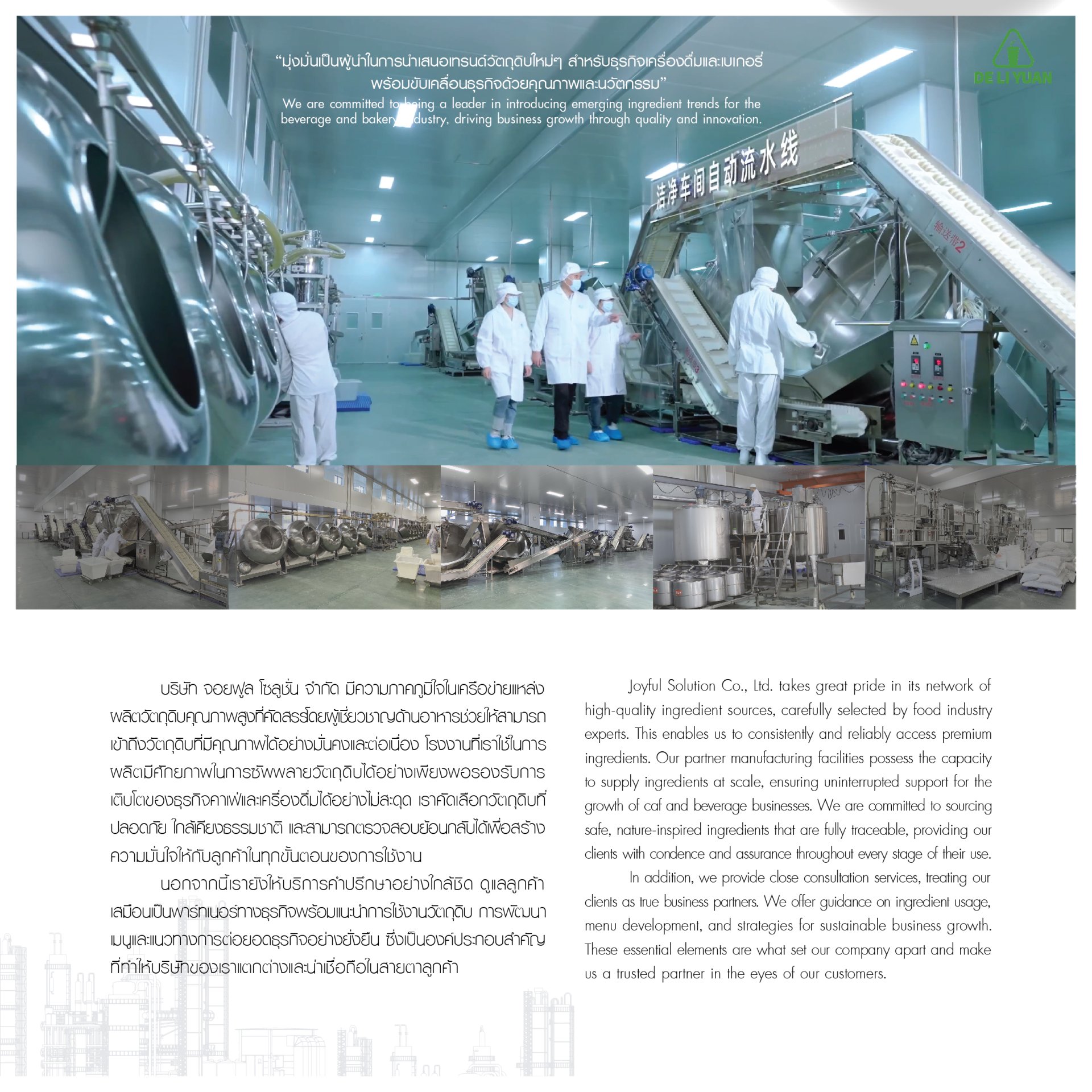 "มุ่งมั่นเป็นผู้นำในการนำเสนอเทรนด์วัตถุดิบใหม่ๆ สำหรับธุรกิจเครื่องดื่มและเบเกอรี่ พร้อมขับเคลื่อนธุรกิจด้วยคุณภาพและนวัตกรรม"
We are committed to being a leader in introducing emerging ingredient trends for the beverage and bakery industry, driving business growth through quality and innovation.

DE LI YUAN

洁净车间自动流水线

输送带2

บริษัท จอยฟูล โซลูชั่น จำกัด มีความภาคภูมิใจในเครือข่ายแหล่งผลิตวัตถุดิบคุณภาพสูงที่คัดสรรโดยผู้เชี่ยวชาญด้านอาหารช่วยให้สามารถเข้าถึงวัตถุดิบที่มีคุณภาพได้อย่างมั่นคงและต่อเนื่อง โรงงานที่เราใช้ในการผลิตมีศักยภาพในการซัพพลายวัตถุดิบได้อย่างเพียงพอรองรับการเติบโตของธุรกิจคาเฟ่และเครื่องดื่มได้อย่างไม่สะดุด เราคัดเลือกวัตถุดิบที่ปลอดภัย ใกล้เคียงธรรมชาติ และสามารถตรวจสอบย้อนกลับได้เพื่อสร้างความมั่นใจให้กับลูกค้าในทุกขั้นตอนของการใช้งาน

นอกจากนี้เรายังให้บริการคำปรึกษาอย่างใกล้ชิด ดูแลลูกค้าเสมือนเป็นพาร์ทเนอร์ทางธุรกิจพร้อมแนะนำการใช้งานวัตถุดิบ การพัฒนาเมนูและแนวทางการต่อยอดธุรกิจอย่างยั่งยืน ซึ่งเป็นองค์ประกอบสำคัญที่ทำให้บริษัทของเราแตกต่างและน่าเชื่อถือในสายตาลูกค้า

Joyful Solution Co., Ltd. takes great pride in its network of high-quality ingredient sources, carefully selected by food industry experts. This enables us to consistently and reliably access premium ingredients. Our partner manufacturing facilities possess the capacity to supply ingredients at scale, ensuring uninterrupted support for the growth of caf and beverage businesses. We are committed to sourcing safe, nature-inspired ingredients that are fully traceable, providing our clients with condence and assurance throughout every stage of their use.

In addition, we provide close consultation services, treating our clients as true business partners. We offer guidance on ingredient usage, menu development, and strategies for sustainable business growth. These essential elements are what set our company apart and make us a trusted partner in the eyes of our customers.